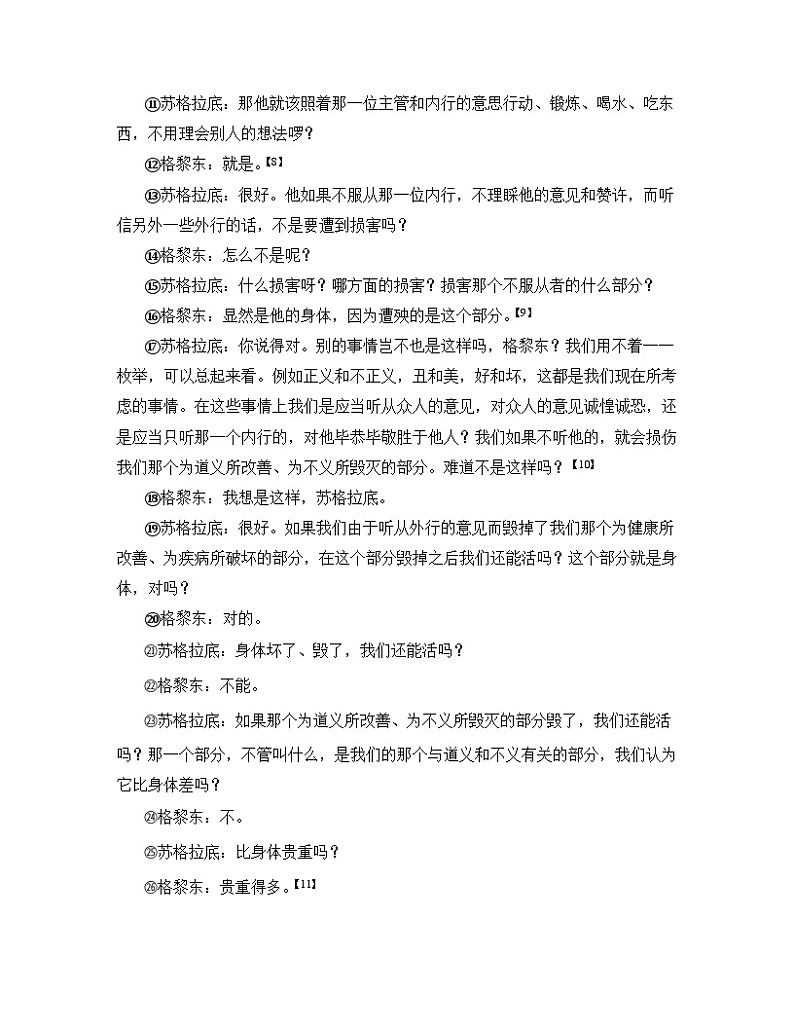 ⑪苏格拉底：那他就该照着那一位主管和内行的意思行动、锻炼、喝水、吃东西，不用理会别人的想法啰？

⑫格黎东：就是。【8】

⑬苏格拉底：很好。他如果不服从那一位内行，不理睬他的意见和赞许，而听信另外一些外行的话，不是要遭到损害吗？

⑭格黎东：怎么不是呢？

⑮苏格拉底：什么损害呀？哪方面的损害？损害那个不服从者的什么部分？

⑯格黎东：显然是他的身体，因为遭殃的是这个部分。【9】

⑰苏格拉底：你说得对。别的事情岂不也是这样吗，格黎东？我们用不着一一枚举，可以总起来看。例如正义和不正义，丑和美，好和坏，这都是我们现在所考虑的事情。在这些事情上我们是应当听从众人的意见，对众人的意见诚惶诚恐，还是应当只听那一个内行的，对他毕恭毕敬胜于他人？我们如果不听他的，就会损伤我们那个为道义所改善、为不义所毁灭的部分。难道不是这样吗？【10】

⑱格黎东：我想是这样，苏格拉底。

⑲苏格拉底：很好。如果我们由于听从外行的意见而毁掉了我们那个为健康所改善、为疾病所破坏的部分，在这个部分毁掉之后我们还能活吗？这个部分就是身体，对吗？

⑳格黎东：对的。

㉑苏格拉底：身体坏了、毁了，我们还能活吗？

㉒格黎东：不能。

㉓苏格拉底：如果那个为道义所改善、为不义所毁灭的部分毁了，我们还能活吗？那一个部分，不管叫什么，是我们的那个与道义和不义有关的部分，我们认为它比身体差吗？

㉔格黎东：不。

㉕苏格拉底：比身体贵重吗？

㉖格黎东：贵重得多。【11】